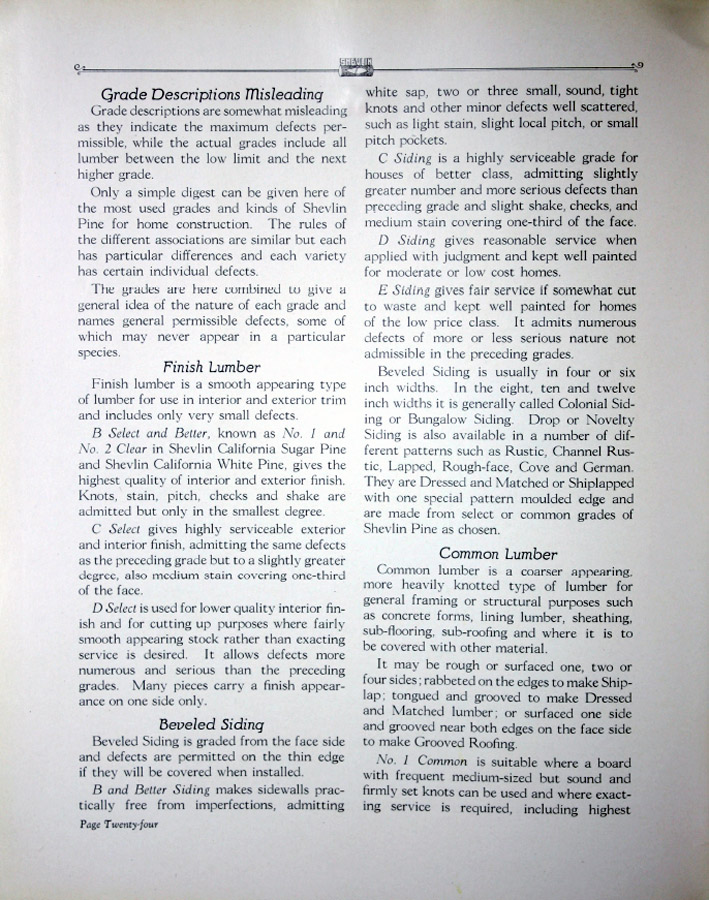 SHEVLIN

Grade Descriptions Misleading

Grade descriptions are somewhat misleading as they indicate the maximum defects permissible, while the actual grades include all lumber between the low limit and the next higher grade.

Only a simple digest can be given here of the most used grades and kinds of Shevlin Pine for home construction. The rules of the different associations are similar but each has particular differences and each variety has certain individual defects.

The grades are here combined to give a general idea of the nature of each grade and names general permissible defects, some of which may never appear in a particular species.

Finish Lumber

Finish lumber is a smooth appearing type of lumber for use in interior and exterior trim and includes only very small defects.

B Select and Better, known as No. 1 and No. 2 Clear in Shevlin California Sugar Pine and Shevlin California White Pine, gives the highest quality of interior and exterior finish. Knots, stain, pitch, checks and shake are admitted but only in the smallest degree.

C Select gives highly serviceable exterior and interior finish, admitting the same defects as the preceding grade but to a slightly greater degree, also medium stain covering one-third of the face.

D Select is used for lower quality interior finish and for cutting up purposes where fairly smooth appearing stock rather than exacting service is desired. It allows defects more numerous and serious than the preceding grades. Many pieces carry a finish appearance on one side only.

Beveled Siding

Beveled Siding is graded from the face side and defects are permitted on the thin edge if they will be covered when installed.

B and Better Siding makes sidewalls practically free from imperfections, admitting white sap, two or three small, sound, tight knots and other minor defects well scattered, such as light stain, slight local pitch, or small pitch pockets.

C Siding is a highly serviceable grade for houses of better class, admitting slightly greater number and more serious defects than preceding grade and slight shake, checks, and medium stain covering one-third of the face.

D Siding gives reasonable service when applied with judgment and kept well painted for moderate or low cost homes.

E Siding gives fair service if somewhat cut to waste and kept well painted for homes of the low price class. It admits numerous defects of more or less serious nature not admissible in the preceding grades.

Beveled Siding is usually in four or six inch widths. In the eight, ten and twelve inch widths it is generally called Colonial Siding or Bungalow Siding. Drop or Novelty Siding is also available in a number of different patterns such as Rustic, Channel Rustic, Lapped, Rough-face, Cove and German. They are Dressed and Matched or Shiplapped with one special pattern moulded edge and are made from select or common grades of Shevlin Pine as chosen.

Common Lumber

Common lumber is a coarser appearing, more heavily knotted type of lumber for general framing or structural purposes such as concrete forms, lining lumber, sheathing, sub-flooring, sub-roofing and where it is to be covered with other material.

It may be rough or surfaced one, two or four sides; rabbeted on the edges to make Shiplap; tongued and grooved to make Dressed and Matched lumber; or surfaced one side and grooved near both edges on the face side to make Grooved Roofing.

No. 1 Common is suitable where a board with frequent medium-sized but sound and firmly set knots can be used and where exacting service is required, including highest

Page Twenty-four